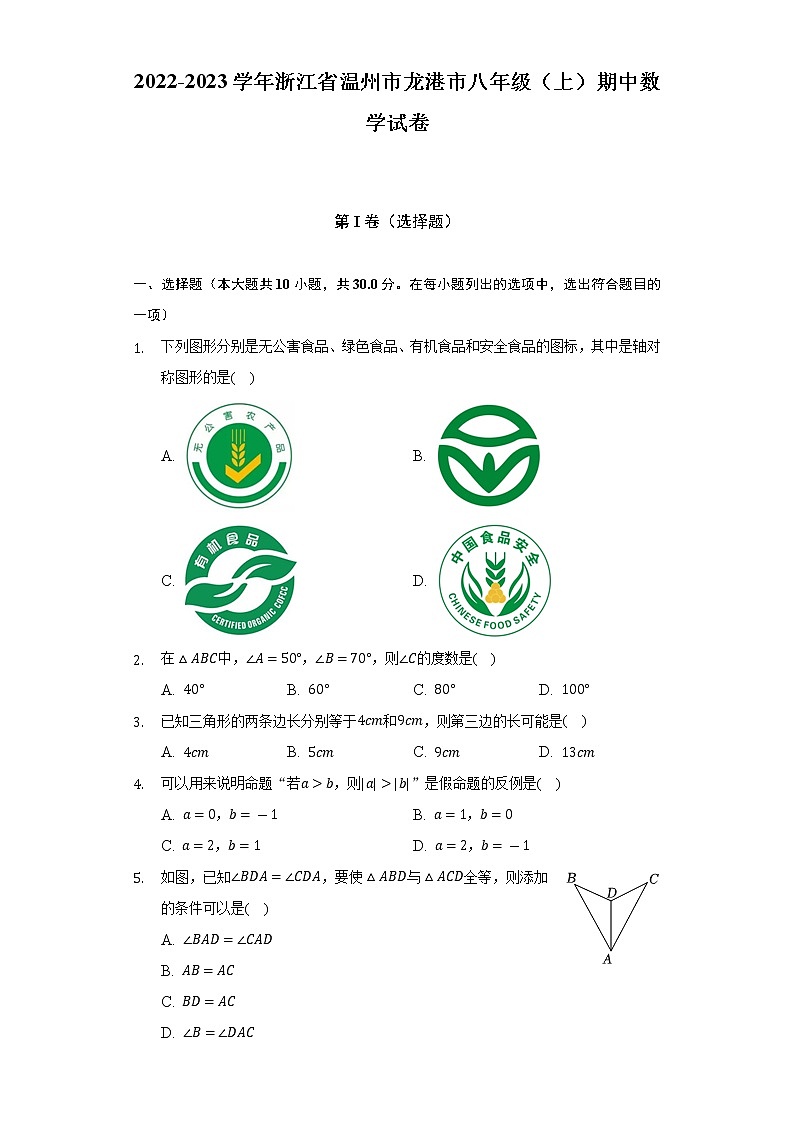 2022-2023学年浙江省温州市龙港市八年级（上）期中数学试卷

第Ⅰ卷（选择题）

一、选择题（本大题共10小题，共30.0分。在每小题列出的选项中，选出符合题目的一项）

1. 下列图形分别是无公害食品、绿色食品、有机食品和安全食品的图标，其中是轴对称图形的是(　)

A. 无公害农产品

B.

C. 有机食品 CERTIFIED ORGANIC COFCC

D. 中国食品安全 CHINESE FOOD SAFETY

2. 在$\triangle ABC$中，$\angle A=50°$，$\angle B=70°$，则$\angle C$的度数是(　)

A. $40°$　B. $60°$　C. $80°$　D. $100°$

3. 已知三角形的两条边长分别等于$4cm$和$9cm$，则第三边的长可能是(　)

A. $4cm$　B. $5cm$　C. $9cm$　D. $13cm$

4. 可以用来说明命题“若$a>b$，则$|a|>|b|$”是假命题的反例是(　)

A. $a=0$，$b=-1$　B. $a=1$，$b=0$

C. $a=2$，$b=1$　D. $a=2$，$b=-1$

5. 如图，已知$\angle BDA=\angle CDA$，要使$\triangle ABD$与$\triangle ACD$全等，则添加的条件可以是(　)

A. $\angle BAD=\angle CAD$

B. $AB=AC$

C. $BD=AC$

D. $\angle B=\angle DAC$

B D C A